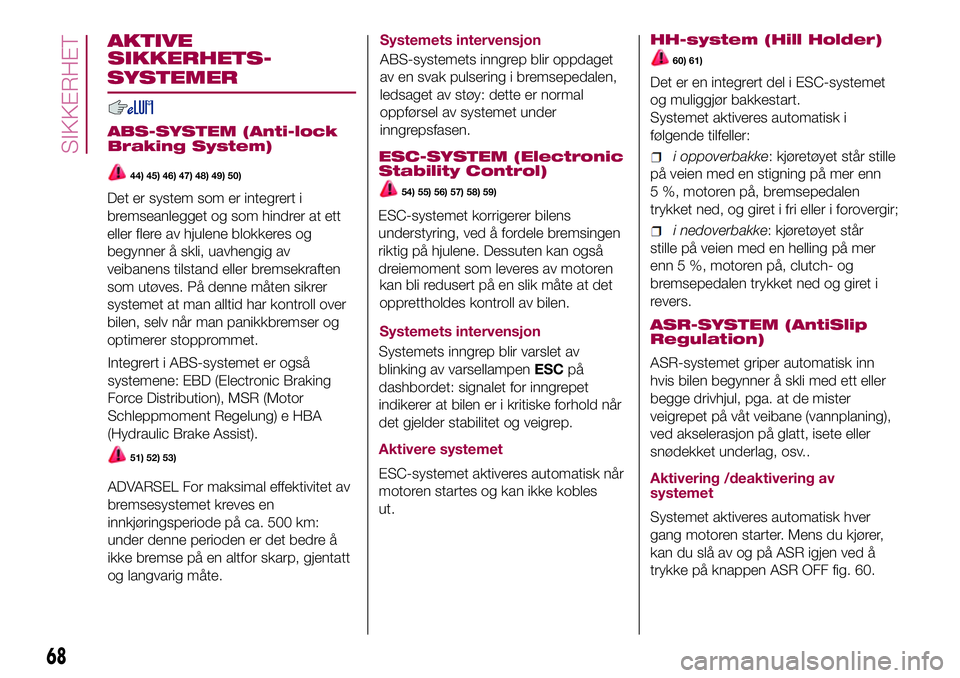 SIKKERHET

AKTIVE SIKKERHETS-SYSTEMER

ABS-SYSTEM (Anti-lock Braking System)

44) 45) 46) 47) 48) 49) 50)

Det er system som er integrert i bremseanlegget og som hindrer at ett eller flere av hjulene blokkeres og begynner å skli, uavhengig av veibanens tilstand eller bremsekraften som utøves. På denne måten sikrer systemet at man alltid har kontroll over bilen, selv når man panikkbremser og optimerer stopprommet.

Integrert i ABS-systemet er også systemene: EBD (Electronic Braking Force Distribution), MSR (Motor Schleppmoment Regelung) e HBA (Hydraulic Brake Assist).

51) 52) 53)

ADVARSEL For maksimal effektivitet av bremsesystemet kreves en innkjøringsperiode på ca. 500 km: under denne perioden er det bedre å ikke bremse på en altfor skarp, gjentatt og langvarig måte.

Systemets intervensjon

ABS-systemets inngrep blir oppdaget av en svak pulsering i bremsepedalen, ledsaget av støy: dette er normal oppførsel av systemet under inngrepsfasen.

ESC-SYSTEM (Electronic Stability Control)

54) 55) 56) 57) 58) 59)

ESC-systemet korrigerer bilens understyring, ved å fordele bremsingen riktig på hjulene. Dessuten kan også dreiemoment som leveres av motoren kan bli redusert på en slik måte at det opprettholdes kontroll av bilen.

Systemets intervensjon

Systemets inngrep blir varslet av blinking av varsellampen ESC på dashbordet: signalet for inngrepet indikerer at bilen er i kritiske forhold når det gjelder stabilitet og veigrep.

Aktivere systemet

ESC-systemet aktiveres automatisk når motoren startes og kan ikke kobles ut.

HH-system (Hill Holder)

60) 61)

Det er en integrert del i ESC-systemet og muliggjør bakkestart.
Systemet aktiveres automatisk i følgende tilfeller:

i oppoverbakke: kjøretøyet står stille på veien med en stigning på mer enn 5 %, motoren på, bremsepedalen trykket ned, og giret i fri eller i forovergir;

i nedoverbakke: kjøretøyet står stille på veien med en helling på mer enn 5 %, motoren på, clutch- og bremsepedalen trykket ned og giret i revers.

ASR-SYSTEM (AntiSlip Regulation)

ASR-systemet griper automatisk inn hvis bilen begynner å skli med ett eller begge drivhjul, pga. at de mister veigrepet på våt veibane (vannplaning), ved akselerasjon på glatt, isete eller snødekket underlag, osv..

Aktivering /deaktivering av systemet

Systemet aktiveres automatisk hver gang motoren starter. Mens du kjører, kan du slå av og på ASR igjen ved å trykke på knappen ASR OFF fig. 60.

68

carmanualsonline.info